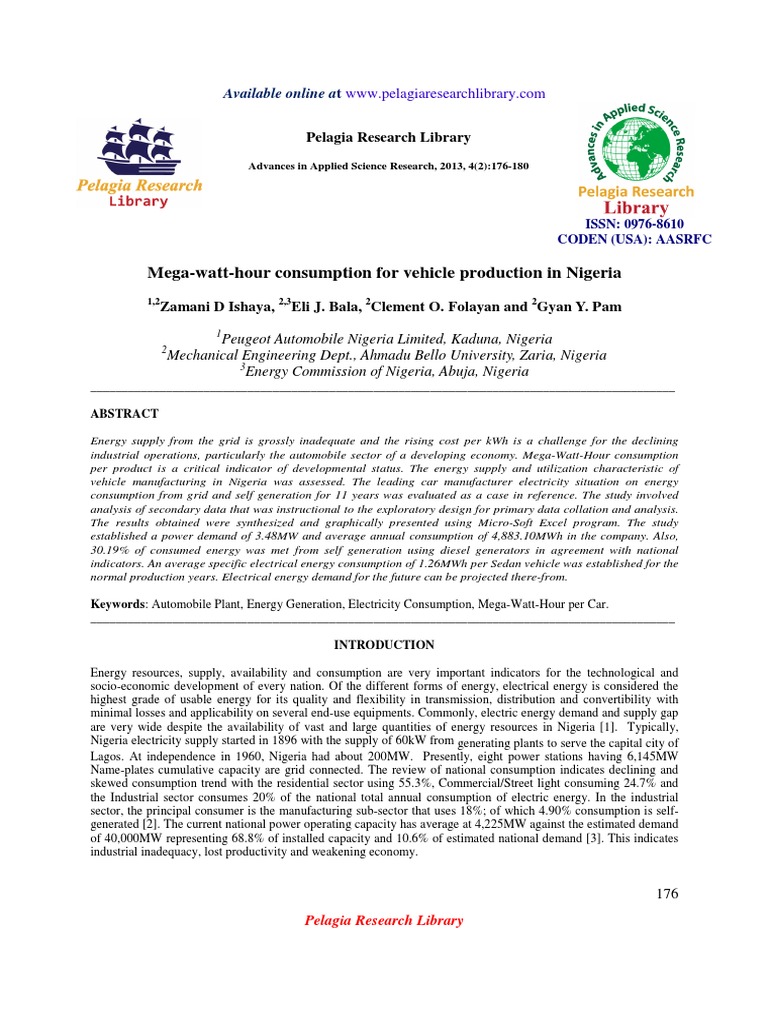 Available online at www.pelagiaresearchlibrary.com

Pelagia Research Library

Pelagia Research Library

Advances in Applied Science Research, 2013, 4(2):176-180

Advances in Applied Science Research

Pelagia Research Library

ISSN: 0976-8610
CODEN (USA): AASRFC

Mega-watt-hour consumption for vehicle production in Nigeria

$^{1,2}$Zamani D Ishaya, $^{2,3}$Eli J. Bala, $^{2}$Clement O. Folayan and $^{2}$Gyan Y. Pam

$^{1}$Peugeot Automobile Nigeria Limited, Kaduna, Nigeria
$^{2}$Mechanical Engineering Dept., Ahmadu Bello University, Zaria, Nigeria
$^{3}$Energy Commission of Nigeria, Abuja, Nigeria

ABSTRACT

Energy supply from the grid is grossly inadequate and the rising cost per kWh is a challenge for the declining industrial operations, particularly the automobile sector of a developing economy. Mega-Watt-Hour consumption per product is a critical indicator of developmental status. The energy supply and utilization characteristic of vehicle manufacturing in Nigeria was assessed. The leading car manufacturer electricity situation on energy consumption from grid and self generation for 11 years was evaluated as a case in reference. The study involved analysis of secondary data that was instructional to the exploratory design for primary data collation and analysis. The results obtained were synthesized and graphically presented using Micro-Soft Excel program. The study established a power demand of 3.48MW and average annual consumption of 4,883.10MWh in the company. Also, 30.19% of consumed energy was met from self generation using diesel generators in agreement with national indicators. An average specific electrical energy consumption of 1.26MWh per Sedan vehicle was established for the normal production years. Electrical energy demand for the future can be projected there-from.

Keywords: Automobile Plant, Energy Generation, Electricity Consumption, Mega-Watt-Hour per Car.

INTRODUCTION

Energy resources, supply, availability and consumption are very important indicators for the technological and socio-economic development of every nation. Of the different forms of energy, electrical energy is considered the highest grade of usable energy for its quality and flexibility in transmission, distribution and convertibility with minimal losses and applicability on several end-use equipments. Commonly, electric energy demand and supply gap are very wide despite the availability of vast and large quantities of energy resources in Nigeria [1]. Typically, Nigeria electricity supply started in 1896 with the supply of 60kW from generating plants to serve the capital city of Lagos. At independence in 1960, Nigeria had about 200MW. Presently, eight power stations having 6,145MW Name-plates cumulative capacity are grid connected. The review of national consumption indicates declining and skewed consumption trend with the residential sector using 55.3%, Commercial/Street light consuming 24.7% and the Industrial sector consumes 20% of the national total annual consumption of electric energy. In the industrial sector, the principal consumer is the manufacturing sub-sector that uses 18%; of which 4.90% consumption is self-generated [2]. The current national power operating capacity has average at 4,225MW against the estimated demand of 40,000MW representing 68.8% of installed capacity and 10.6% of estimated national demand [3]. This indicates industrial inadequacy, lost productivity and weakening economy.

176

Pelagia Research Library